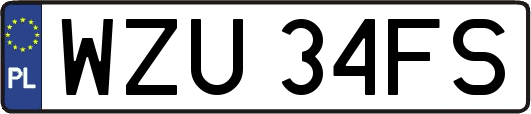 PL
WZU 34FS